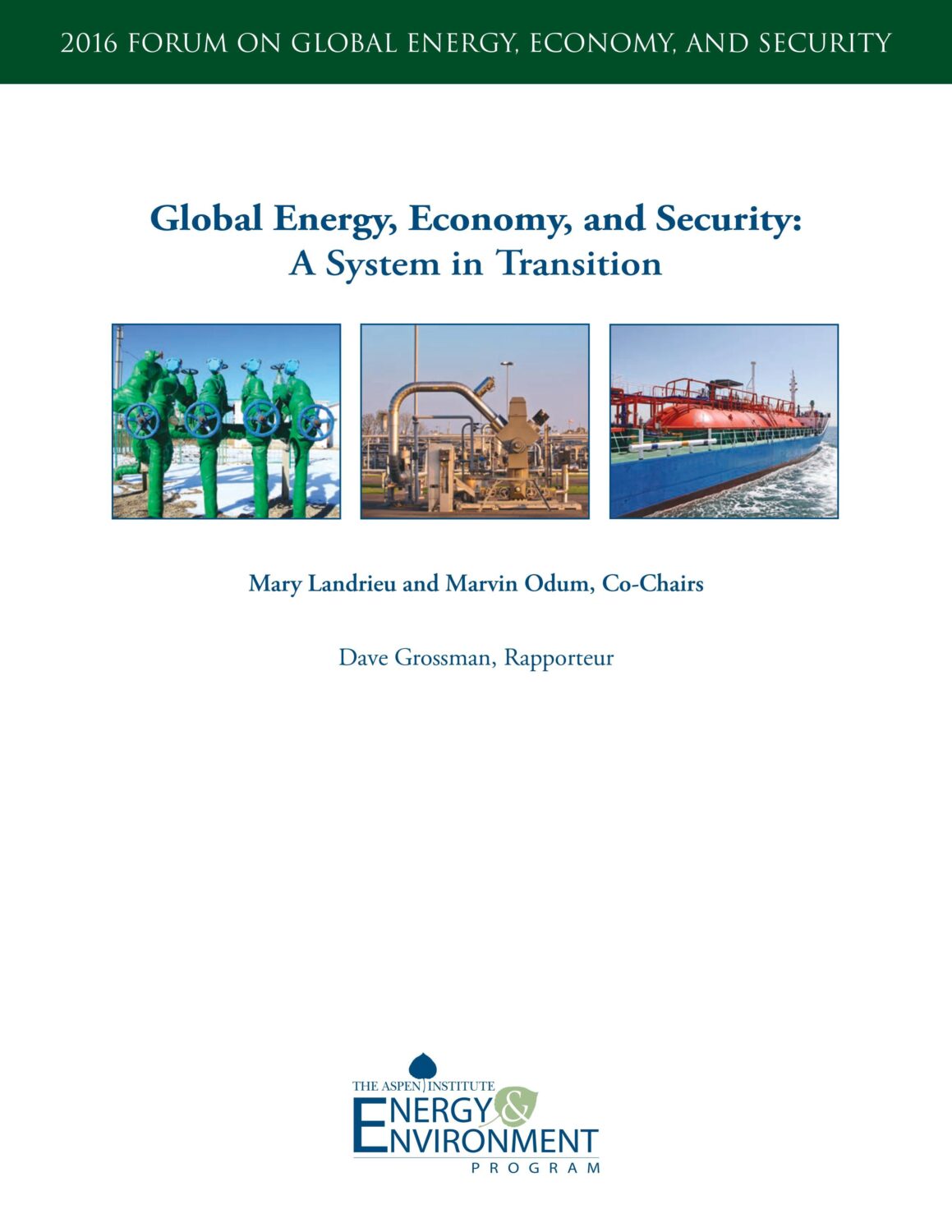 2016 FORUM ON GLOBAL ENERGY, ECONOMY, AND SECURITY

Global Energy, Economy, and Security:
A System in Transition

Mary Landrieu and Marvin Odum, Co-Chairs

Dave Grossman, Rapporteur

THE ASPEN INSTITUTE
ENERGY &
ENVIRONMENT
PROGRAM